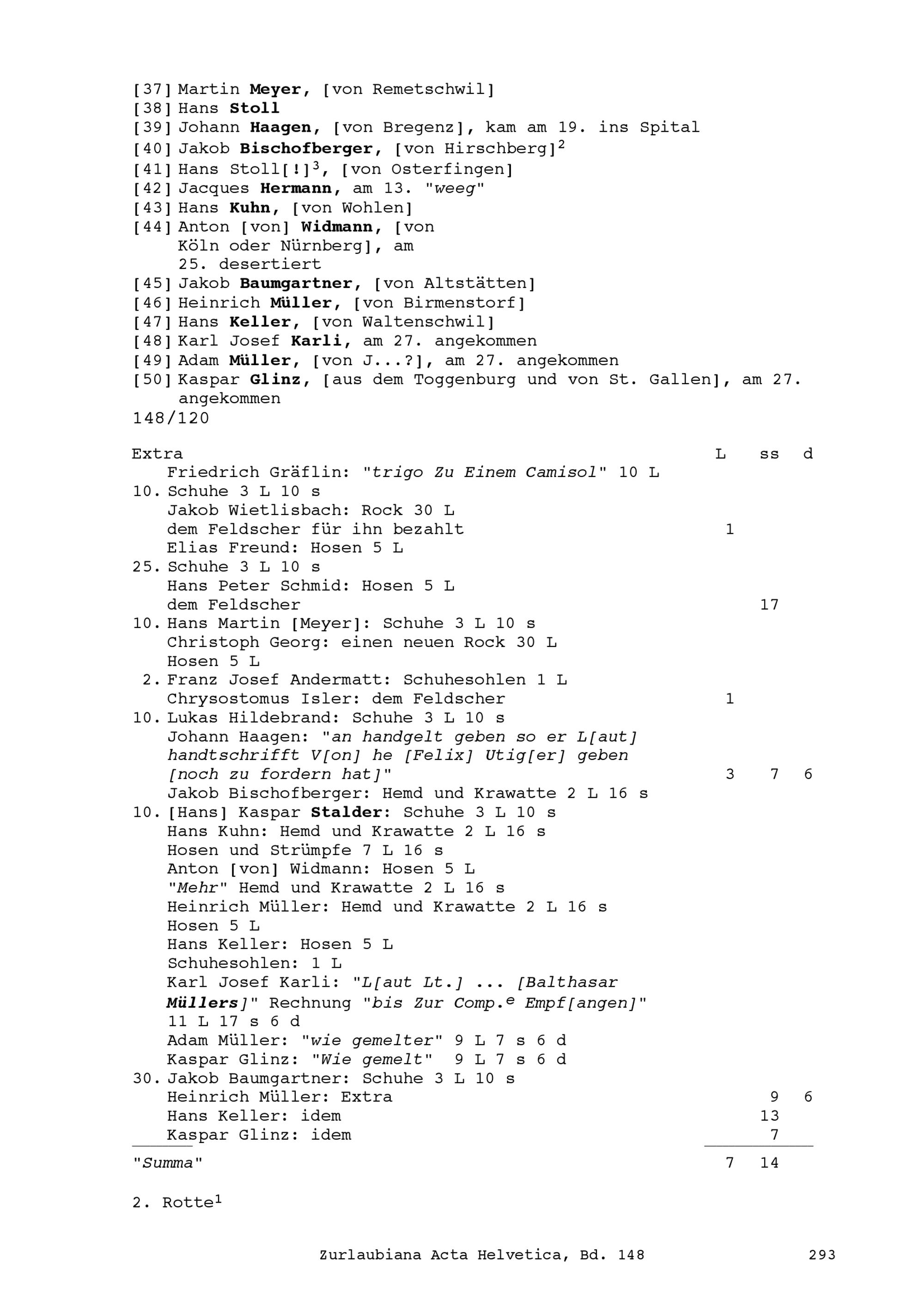 [37] Martin Meyer, [von Remetschwil]
[38] Hans Stoll
[39] Johann Haagen, [von Bregenz], kam am 19. ins Spital
[40] Jakob Bischofberger, [von Hirschberg]$^2$
[41] Hans Stoll[!]$^3$, [von Osterfingen]
[42] Jacques Hermann, am 13. "weeg"
[43] Hans Kuhn, [von Wohlen]
[44] Anton [von] Widmann, [von Köln oder Nürnberg], am 25. desertiert
[45] Jakob Baumgartner, [von Altstätten]
[46] Heinrich Müller, [von Birmenstorf]
[47] Hans Keller, [von Waltenschwil]
[48] Karl Josef Karli, am 27. angekommen
[49] Adam Müller, [von J...?], am 27. angekommen
[50] Kaspar Glinz, [aus dem Toggenburg und von St. Gallen], am 27. angekommen
148/120

| Extra | L | ss | d |
|---|---|---|---|
| Friedrich Gräflin: "trigo Zu Einem Camisol" 10 L | | | |
| 10. Schuhe 3 L 10 s | | | |
| Jakob Wietlisbach: Rock 30 L | | | |
| dem Feldscher für ihn bezahlt | 1 | | |
| Elias Freund: Hosen 5 L | | | |
| 25. Schuhe 3 L 10 s | | | |
| Hans Peter Schmid: Hosen 5 L | | | |
| dem Feldscher | | 17 | |
| 10. Hans Martin [Meyer]: Schuhe 3 L 10 s | | | |
| Christoph Georg: einen neuen Rock 30 L | | | |
| Hosen 5 L | | | |
| 2. Franz Josef Andermatt: Schuhesohlen 1 L | | | |
| Chrysostomus Isler: dem Feldscher | 1 | | |
| 10. Lukas Hildebrand: Schuhe 3 L 10 s | | | |
| Johann Haagen: "an handgelt geben so er L[aut] handtschrifft V[on] he [Felix] Utig[er] geben [noch zu fordern hat]" | 3 | 7 | 6 |
| Jakob Bischofberger: Hemd und Krawatte 2 L 16 s | | | |
| 10. [Hans] Kaspar Stalder: Schuhe 3 L 10 s | | | |
| Hans Kuhn: Hemd und Krawatte 2 L 16 s | | | |
| Hosen und Strümpfe 7 L 16 s | | | |
| Anton [von] Widmann: Hosen 5 L | | | |
| "Mehr" Hemd und Krawatte 2 L 16 s | | | |
| Heinrich Müller: Hemd und Krawatte 2 L 16 s | | | |
| Hosen 5 L | | | |
| Hans Keller: Hosen 5 L | | | |
| Schuhesohlen: 1 L | | | |
| Karl Josef Karli: "L[aut Lt.] ... [Balthasar Müllers]" Rechnung "bis Zur Comp.$^e$ Empf[angen]" 11 L 17 s 6 d | | | |
| Adam Müller: "wie gemelter" 9 L 7 s 6 d | | | |
| Kaspar Glinz: "Wie gemelt" 9 L 7 s 6 d | | | |
| 30. Jakob Baumgartner: Schuhe 3 L 10 s | | | |
| Heinrich Müller: Extra | | 9 | 6 |
| Hans Keller: idem | | 13 | |
| Kaspar Glinz: idem | | 7 | |
| "Summa" | 7 | 14 | |

2. Rotte$^1$

Zurlaubiana Acta Helvetica, Bd. 148 293